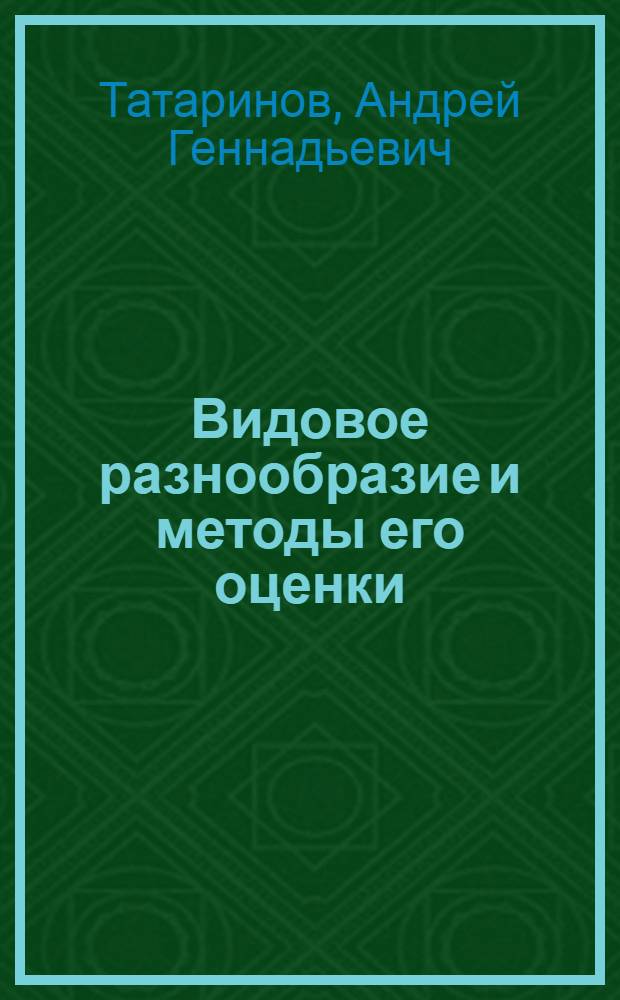 Татаринов, Андрей Геннадьевич

Видовое разнообразие и методы его оценки